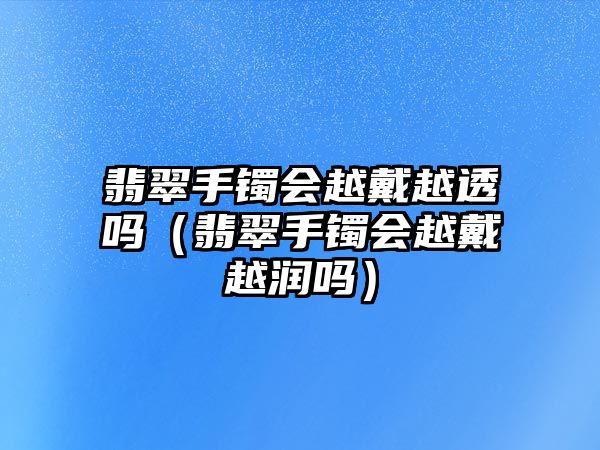 翡翠手镯会越戴越透吗（翡翠手镯会越戴越润吗）